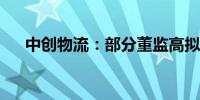 中创物流：部分董监高拟